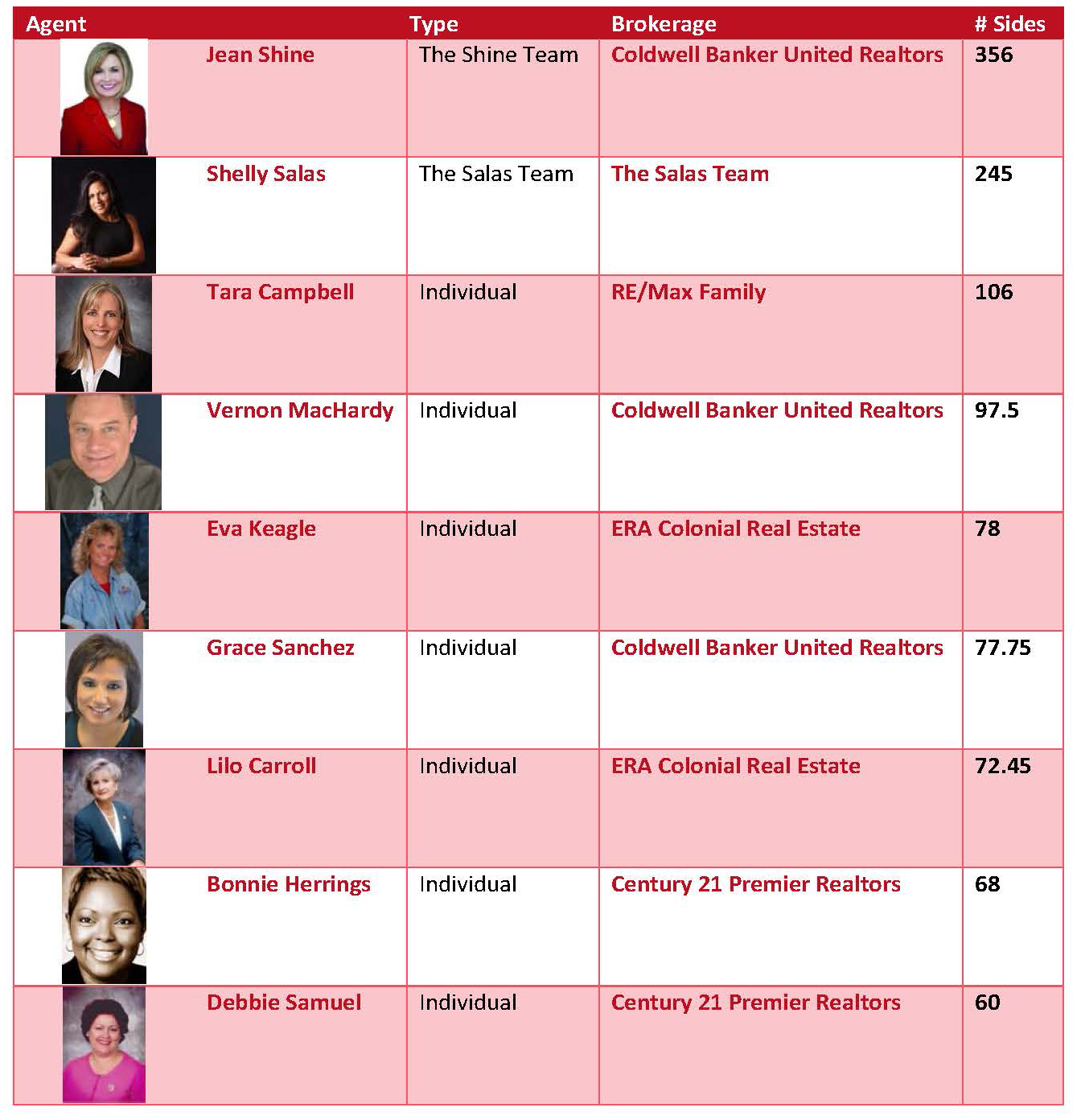 | Agent | Type | Brokerage | # Sides |
|---|---|---|---|
| Jean Shine | The Shine Team | Coldwell Banker United Realtors | 356 |
| Shelly Salas | The Salas Team | The Salas Team | 245 |
| Tara Campbell | Individual | RE/Max Family | 106 |
| Vernon MacHardy | Individual | Coldwell Banker United Realtors | 97.5 |
| Eva Keagle | Individual | ERA Colonial Real Estate | 78 |
| Grace Sanchez | Individual | Coldwell Banker United Realtors | 77.75 |
| Lilo Carroll | Individual | ERA Colonial Real Estate | 72.45 |
| Bonnie Herrings | Individual | Century 21 Premier Realtors | 68 |
| Debbie Samuel | Individual | Century 21 Premier Realtors | 60 |